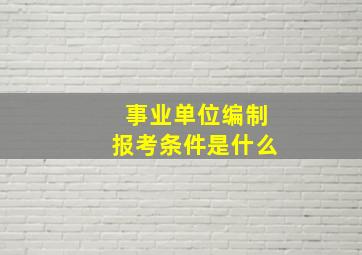 事业单位编制
报考条件是什么